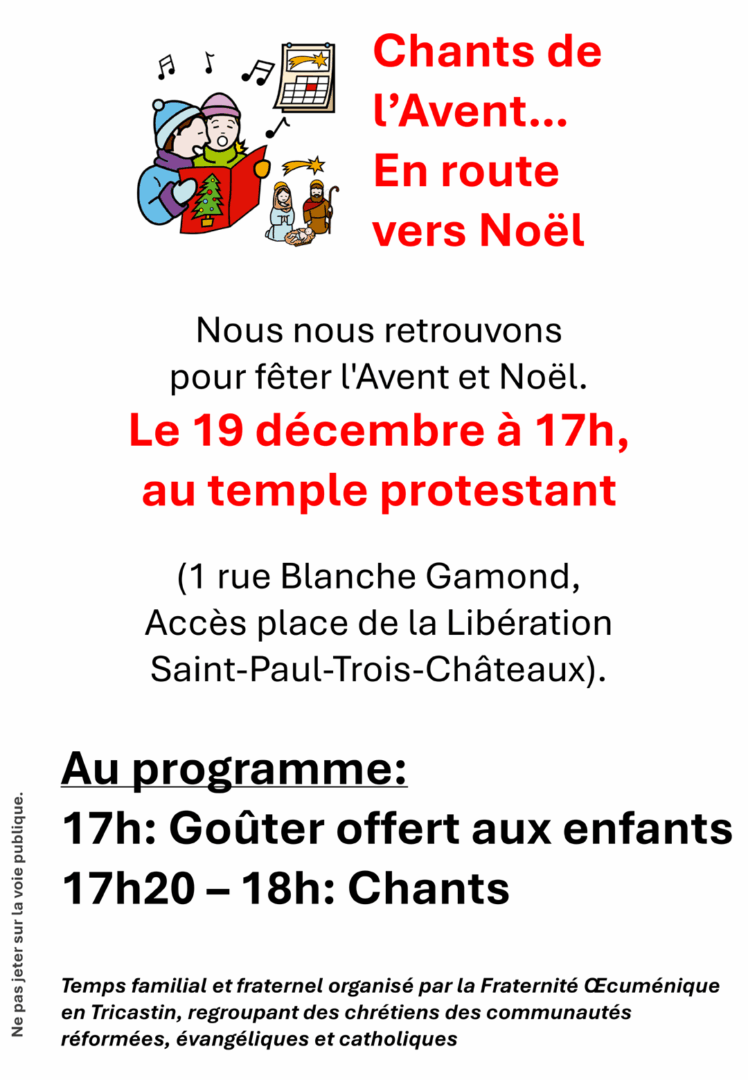 Chants de l’Avent… En route vers Noël

Nous nous retrouvons pour fêter l'Avent et Noël.

Le 19 décembre à 17h, au temple protestant

(1 rue Blanche Gamond, Accès place de la Libération Saint-Paul-Trois-Châteaux).

Au programme:

17h: Goûter offert aux enfants

17h20 – 18h: Chants

Temps familial et fraternel organisé par la Fraternité Œcuménique en Tricastin, regroupant des chrétiens des communautés réformées, évangéliques et catholiques

Ne pas jeter sur la voie publique.